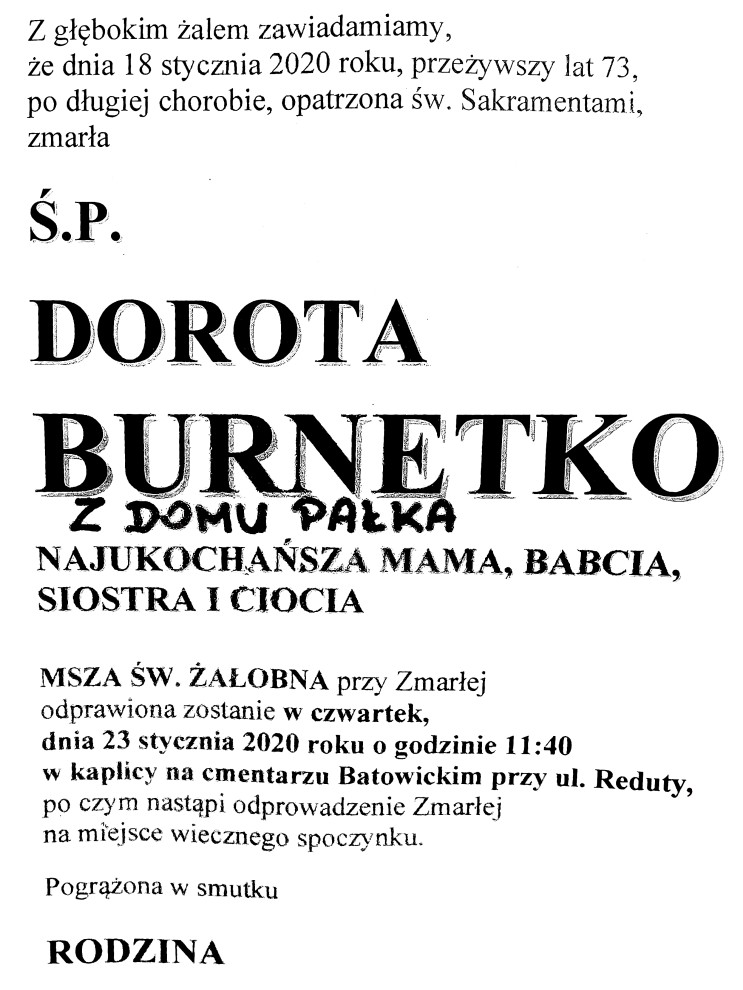 Z głębokim żalem zawiadamiamy, że dnia 18 stycznia 2020 roku, przeżywszy lat 73, po długiej chorobie, opatrzona św. Sakramentami, zmarła

Ś.P.

DOROTA

BURNETKO

Z DOMU PAŁKA

NAJUKOCHAŃSZA MAMA, BABCIA, SIOSTRA I CIOCIA

MSZA ŚW. ŻAŁOBNA przy Zmarłej odprawiona zostanie w czwartek, dnia 23 stycznia 2020 roku o godzinie 11:40 w kaplicy na cmentarzu Batowickim przy ul. Reduty, po czym nastąpi odprowadzenie Zmarłej na miejsce wiecznego spoczynku.

Pogrążona w smutku

RODZINA